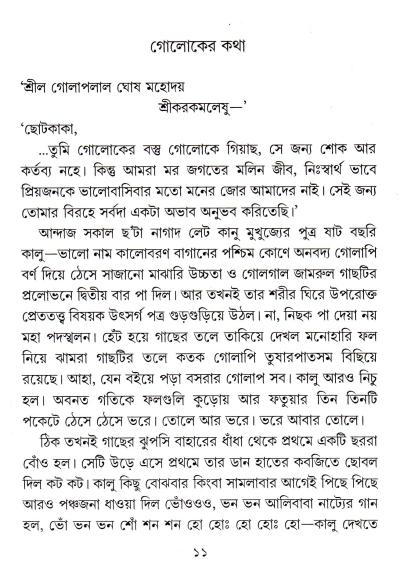 গোলোকের কথা

'শ্রীল গোলাপলাল ঘোষ মহোদয়
শ্রীকরকমলেষু—'

'ছোটকাকা,
...তুমি গোলোকের বস্তু গোলোকে গিয়াছ, সে জন্য শোক আর কর্তব্য নহে। কিন্তু আমরা মর জগতের মলিন জীব, নিঃস্বার্থ ভাবে প্রিয়জনকে ভালোবাসিবার মতো মনের জোর আমাদের নাই। সেই জন্য তোমার বিরহে সর্বদা একটা অভাব অনুভব করিতেছি।'

আন্দাজ সকাল ছ'টা নাগাদ লেট কানু মুখুজ্যের পুত্র ষাট বছরি কালু—ভালো নাম কালোবরণ বাগানের পশ্চিম কোণে অনবদ্য গোলাপি বর্ণ দিয়ে ঠেসে সাজানো মাঝারি উচ্চতা ও গোলগাল জামরুল গাছটির প্রলোভনে দ্বিতীয় বার পা দিল। আর তখনই তার শরীর ঘিরে উপরোক্ত প্রেততত্ত্ব বিষয়ক উৎসর্গ পত্র গুড়গুড়িয়ে উঠল। না, নিছক পা দেয়া নয় মহা পদস্খলন। হেঁট হয়ে গাছের তলে তাকিয়ে দেখল মনোহারি ফল নিয়ে ঝামরা গাছটির তলে কতক গোলাপি তুষারপাতসম বিছিয়ে রয়েছে। আহা, যেন বইয়ে পড়া বসরার গোলাপ সব। কালু আরও নিচু হল। অবনত গতিকে ফলগুলি কুড়োয় আর ফতুয়ার তিন তিনটি পকেটে ঠেসে ঠেসে ভরে। তোলে আর ভরে। ভরে আবার তোলে।

ঠিক তখনই গাছের ঝুপসি বাহারের ধাঁধা থেকে প্রথমে একটি ছররা বোঁও হল। সেটি উড়ে এসে প্রথমে তার ডান হাতের কবজিতে ছোবল দিল কট কট। কালু কিছু বোঝবার কিংবা সামলাবার আগেই পিছে পিছে আরও পঞ্চজনা ধাওয়া দিল ভোঁওওও, ভন ভন আলিবাবা নাট্যের গান হল, ভোঁ ভন ভন শোঁ শন শন হো হোঃ হো হোঃ হো—কালু দেখতে

১১